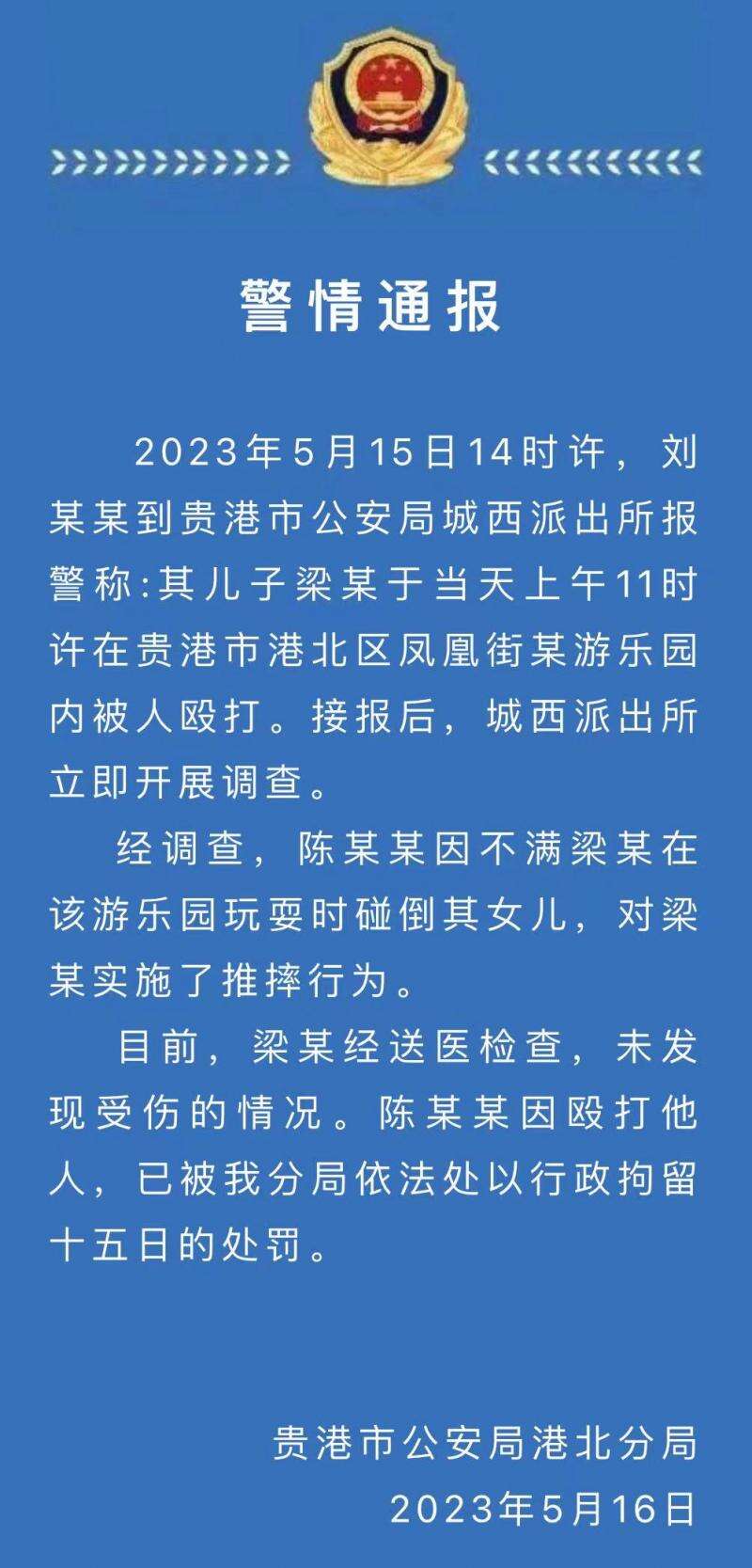 警情通报

2023年5月15日14时许，刘某某到贵港市公安局城西派出所报警称:其儿子梁某于当天上午11时许在贵港市港北区凤凰街某游乐园内被人殴打。接报后，城西派出所立即开展调查。

经调查，陈某某因不满梁某在该游乐园玩耍时碰倒其女儿，对梁某实施了推摔行为。

目前，梁某经送医检查，未发现受伤的情况。陈某某因殴打他人，已被我分局依法处以行政拘留十五日的处罚。

贵港市公安局港北分局
2023年5月16日